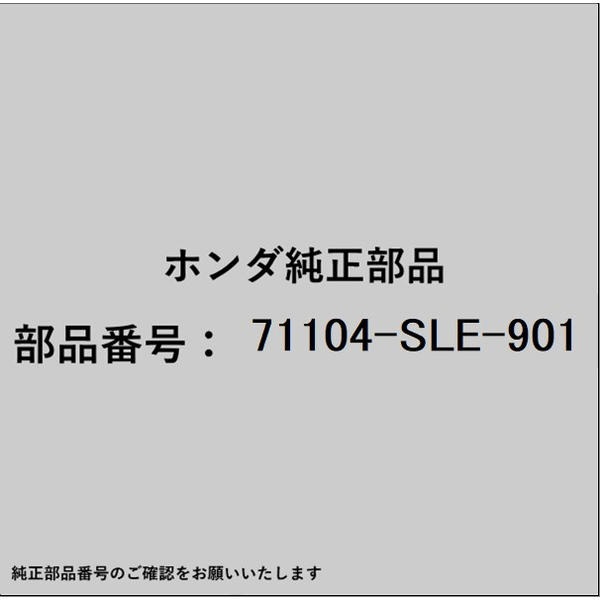 ホンダ純正部品

部品番号： 71104-SLE-901

純正部品番号のご確認をお願いいたします